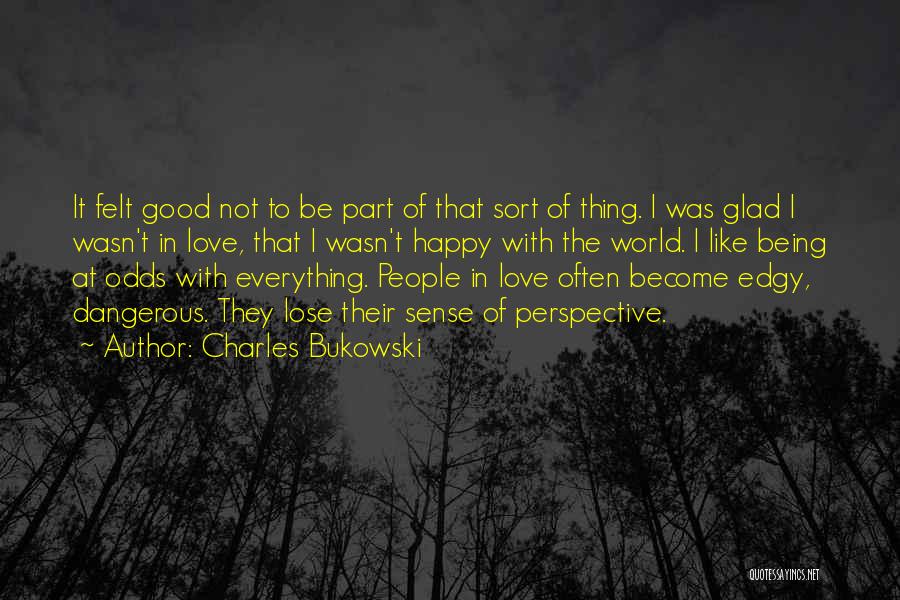 It felt good not to be part of that sort of thing. I was glad I wasn't in love, that I wasn't happy with the world. I like being at odds with everything. People in love often become edgy, dangerous. They lose their sense of perspective.
~ Author: Charles Bukowski

QUOTESSAYINGS.NET